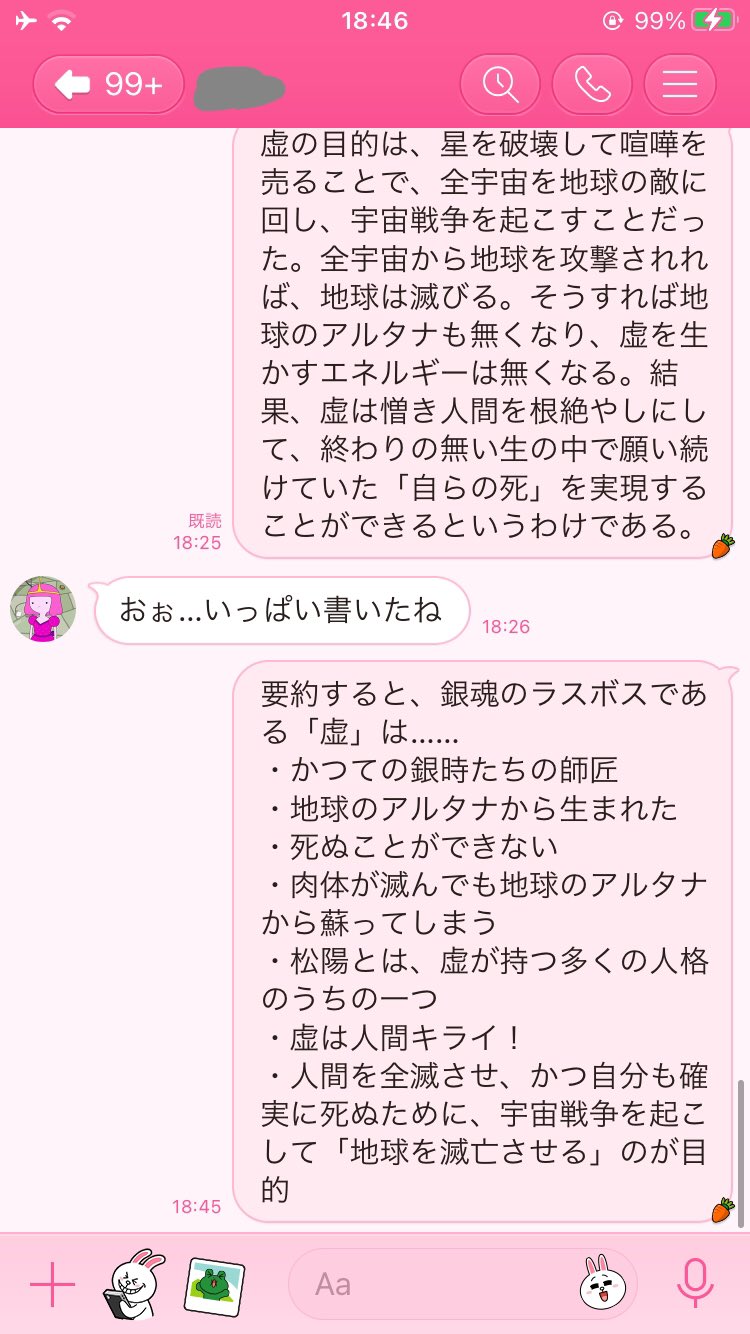 18:46
99%

99+

虚の目的は、星を破壊して喧嘩を売ることで、全宇宙を地球の敵に回し、宇宙戦争を起こすことだった。全宇宙から地球を攻撃されれば、地球は滅びる。そうすれば地球のアルタナも無くなり、虚を生かすエネルギーは無くなる。結果、虚は憎き人間を根絶やしにして、終わりの無い生の中で願い続けていた「自らの死」を実現することができるというわけである。

既読
18:25

おぉ…いっぱい書いたね

18:26

要約すると、銀魂のラスボスである「虚」は……
・かつての銀時たちの師匠
・地球のアルタナから生まれた
・死ぬことができない
・肉体が滅んでも地球のアルタナから蘇ってしまう
・松陽とは、虚が持つ多くの人格のうちの一つ
・虚は人間キライ！
・人間を全滅させ、かつ自分も確実に死ぬために、宇宙戦争を起こして「地球を滅亡させる」のが目的

18:45

Aa